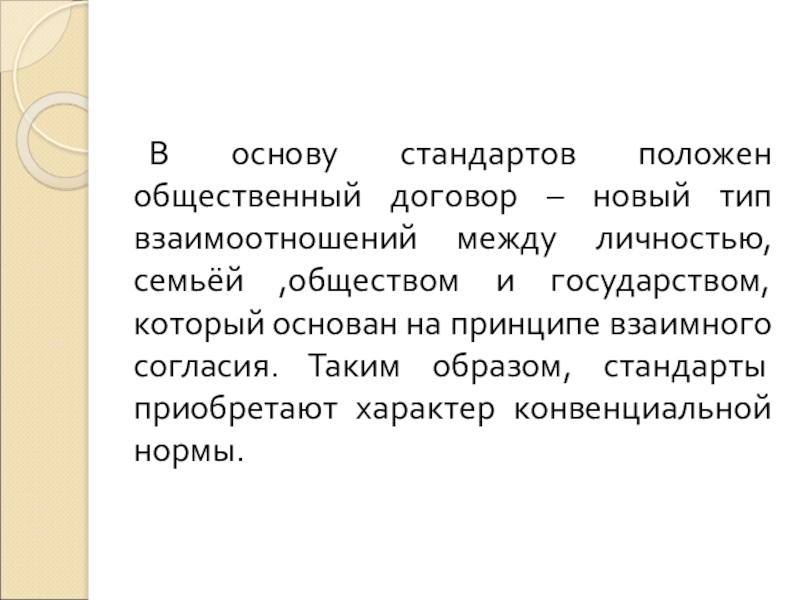 В основу стандартов положен общественный договор – новый тип взаимоотношений между личностью, семьёй ,обществом и государством, который основан на принципе взаимного согласия. Таким образом, стандарты приобретают характер конвенциальной нормы.